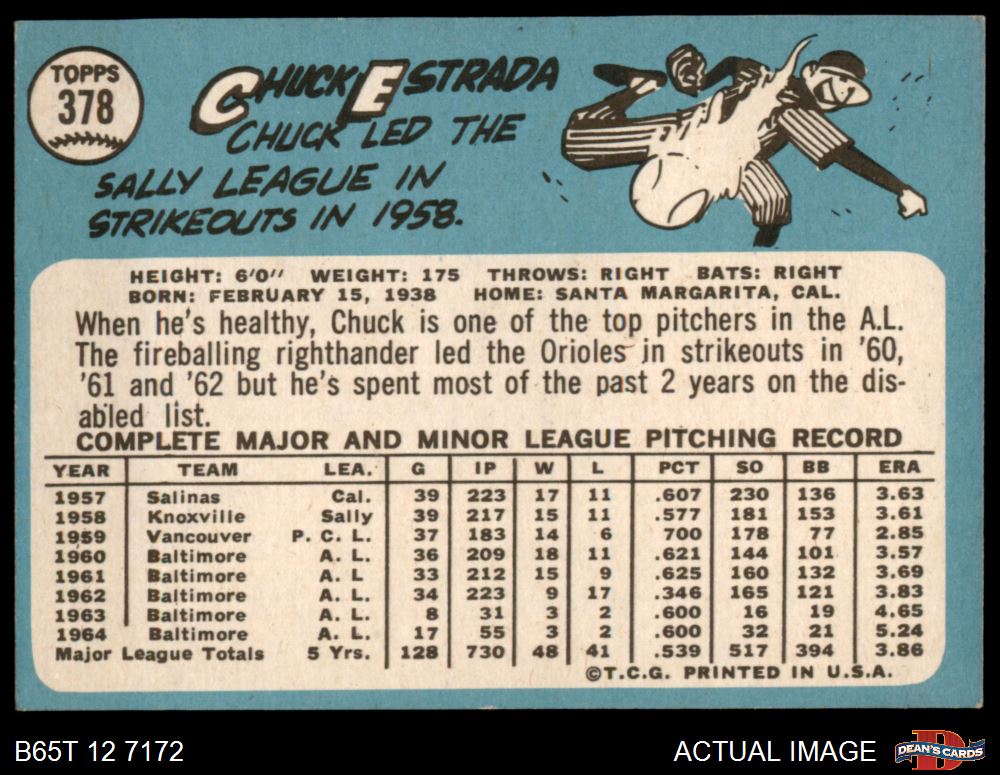 TOPPS
378

CHUCK ESTRADA
CHUCK LED THE SALLY LEAGUE IN STRIKEOUTS IN 1958.

HEIGHT: 6'0" WEIGHT: 175 THROWS: RIGHT BATS: RIGHT
BORN: FEBRUARY 15, 1938 HOME: SANTA MARGARITA, CAL.

When he's healthy, Chuck is one of the top pitchers in the A.L. The fireballing righthander led the Orioles in strikeouts in '60, '61 and '62 but he's spent most of the past 2 years on the disabled list.

COMPLETE MAJOR AND MINOR LEAGUE PITCHING RECORD

| YEAR | TEAM | LEA. | G | IP | W | L | PCT | SO | BB | ERA |
|---|---|---|---|---|---|---|---|---|---|---|
| 1957 | Salinas | Cal. | 39 | 223 | 17 | 11 | .607 | 230 | 136 | 3.63 |
| 1958 | Knoxville | Sally | 39 | 217 | 15 | 11 | .577 | 181 | 153 | 3.61 |
| 1959 | Vancouver | P. C. L. | 37 | 183 | 14 | 6 | 700 | 178 | 77 | 2.85 |
| 1960 | Baltimore | A. L. | 36 | 209 | 18 | 11 | .621 | 144 | 101 | 3.57 |
| 1961 | Baltimore | A. L | 33 | 212 | 15 | 9 | .625 | 160 | 132 | 3.69 |
| 1962 | Baltimore | A. L. | 34 | 223 | 9 | 17 | .346 | 165 | 121 | 3.83 |
| 1963 | Baltimore | A. L. | 8 | 31 | 3 | 2 | .600 | 16 | 19 | 4.65 |
| 1964 | Baltimore | A. L. | 17 | 55 | 3 | 2 | .600 | 32 | 21 | 5.24 |
| Major League Totals | | 5 Yrs. | 128 | 730 | 48 | 41 | .539 | 517 | 394 | 3.86 |

©T.C.G. PRINTED IN U.S.A.

B65T 12 7172

ACTUAL IMAGE

DEAN'S CARDS